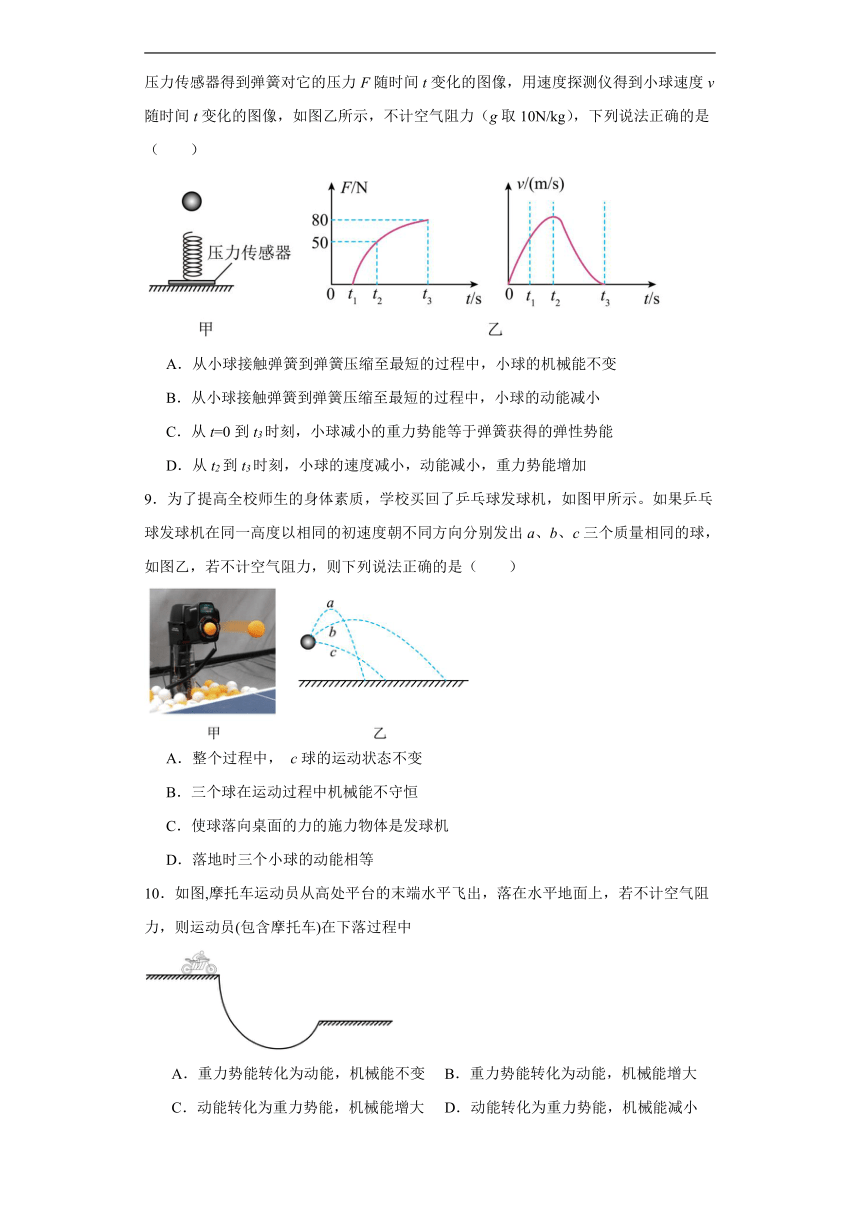 压力传感器得到弹簧对它的压力 $F$ 随时间 $t$ 变化的图像，用速度探测仪得到小球速度 $v$ 随时间 $t$ 变化的图像，如图乙所示，不计空气阻力（$g$ 取 10N/kg），下列说法正确的是（　　）

压力传感器

$F$/N
80
50
0 $t_1$ $t_2$ $t_3$ $t$/s

$v$/(m/s)
0 $t_1$ $t_2$ $t_3$ $t$/s

甲

乙

A．从小球接触弹簧到弹簧压缩至最短的过程中，小球的机械能不变

B．从小球接触弹簧到弹簧压缩至最短的过程中，小球的动能减小

C．从 $t$=0 到 $t_3$ 时刻，小球减小的重力势能等于弹簧获得的弹性势能

D．从 $t_2$ 到 $t_3$ 时刻，小球的速度减小，动能减小，重力势能增加

9．为了提高全校师生的身体素质，学校买回了乒乓球发球机，如图甲所示。如果乒乓球发球机在同一高度以相同的初速度朝不同方向分别发出 $a$、$b$、$c$ 三个质量相同的球，如图乙，若不计空气阻力，则下列说法正确的是（　　）

$a$
$b$
$c$

甲

乙

A．整个过程中，　$c$ 球的运动状态不变

B．三个球在运动过程中机械能不守恒

C．使球落向桌面的力的施力物体是发球机

D．落地时三个小球的动能相等

10．如图,摩托车运动员从高处平台的末端水平飞出，落在水平地面上，若不计空气阻力，则运动员(包含摩托车)在下落过程中

A．重力势能转化为动能，机械能不变　B．重力势能转化为动能，机械能增大

C．动能转化为重力势能，机械能增大　D．动能转化为重力势能，机械能减小